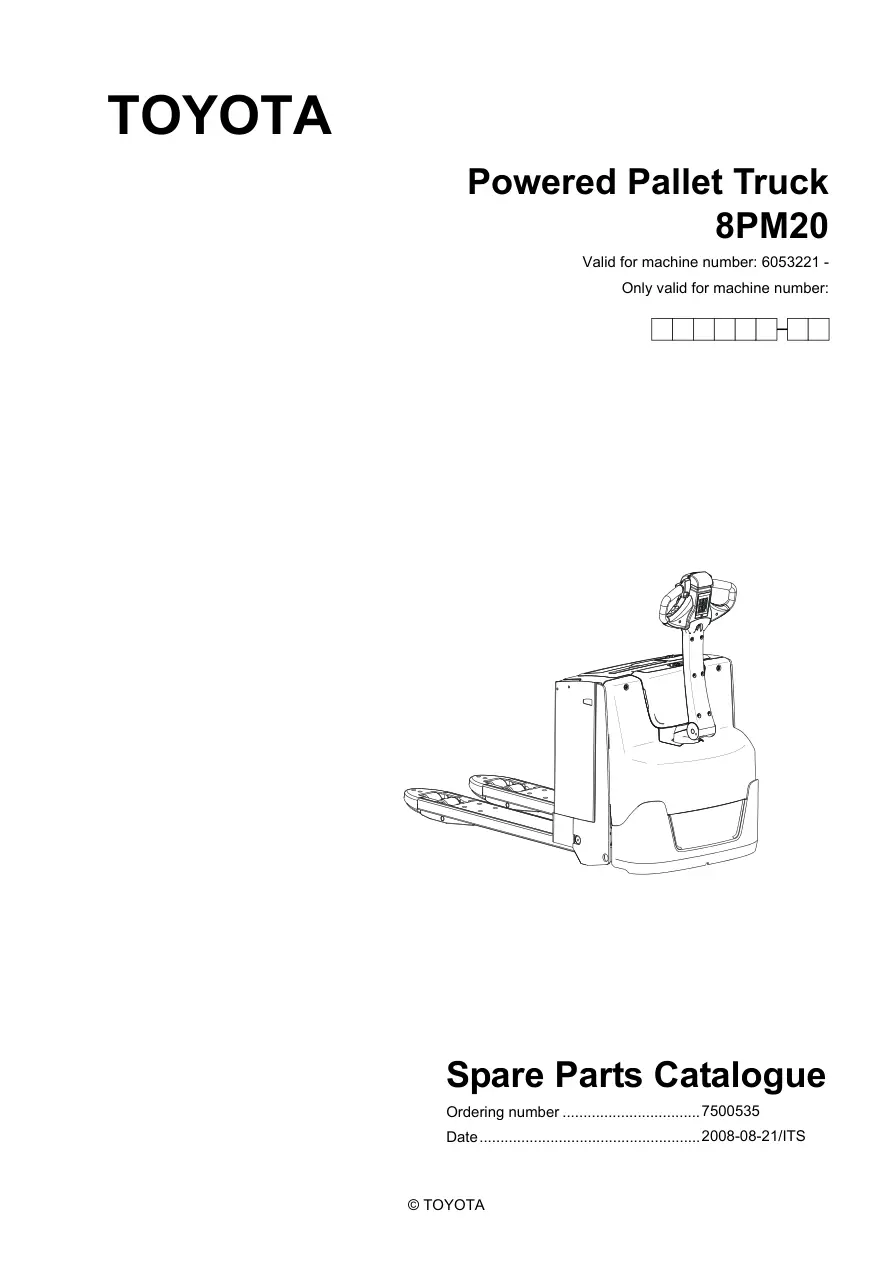 TOYOTA

Powered Pallet Truck
8PM20

Valid for machine number: 6053221 -
Only valid for machine number:

Spare Parts Catalogue

Ordering number 7500535
Date 2008-08-21/ITS

© TOYOTA